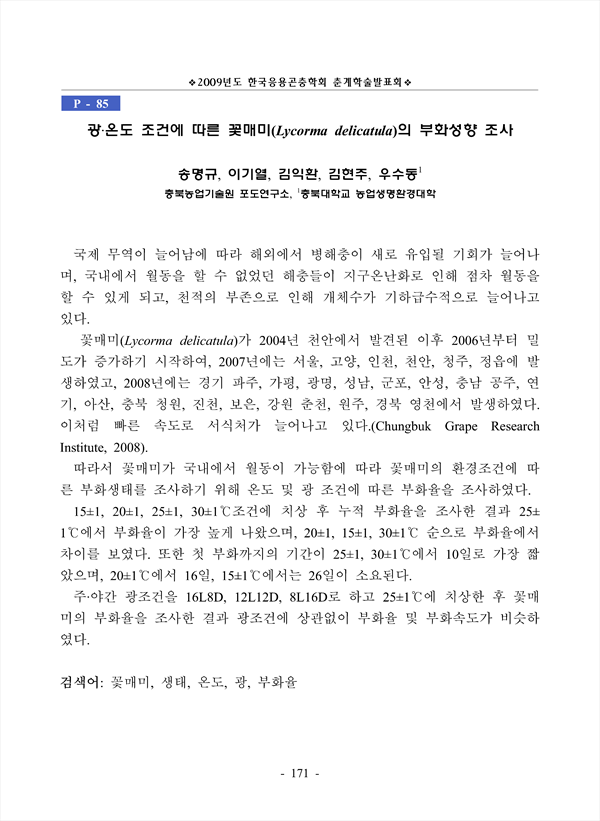 ❖2009년도 한국응용곤충학회 춘계학술발표회❖

P - 85

광·온도 조건에 따른 꽃매미(Lycorma delicatula)의 부화성향 조사

송명규, 이기열, 김익환, 김현주, 우수동$^1$

충북농업기술원 포도연구소, $^1$충북대학교 농업생명환경대학

국제 무역이 늘어남에 따라 해외에서 병해충이 새로 유입될 기회가 늘어나며, 국내에서 월동을 할 수 없었던 해충들이 지구온난화로 인해 점차 월동을 할 수 있게 되고, 천적의 부존으로 인해 개체수가 기하급수적으로 늘어나고 있다.

꽃매미(Lycorma delicatula)가 2004년 천안에서 발견된 이후 2006년부터 밀도가 증가하기 시작하여, 2007년에는 서울, 고양, 인천, 천안, 청주, 정읍에 발생하였고, 2008년에는 경기 파주, 가평, 광명, 성남, 군포, 안성, 충남 공주, 연기, 아산, 충북 청원, 진천, 보은, 강원 춘천, 원주, 경북 영천에서 발생하였다. 이처럼 빠른 속도로 서식처가 늘어나고 있다.(Chungbuk Grape Research Institute, 2008).

따라서 꽃매미가 국내에서 월동이 가능함에 따라 꽃매미의 환경조건에 따른 부화생태를 조사하기 위해 온도 및 광 조건에 따른 부화율을 조사하였다.

15±1, 20±1, 25±1, 30±1℃조건에 치상 후 누적 부화율을 조사한 결과 25±1℃에서 부화율이 가장 높게 나왔으며, 20±1, 15±1, 30±1℃ 순으로 부화율에서 차이를 보였다. 또한 첫 부화까지의 기간이 25±1, 30±1℃에서 10일로 가장 짧았으며, 20±1℃에서 16일, 15±1℃에서는 26일이 소요된다.

주·야간 광조건을 16L8D, 12L12D, 8L16D로 하고 25±1℃에 치상한 후 꽃매미의 부화율을 조사한 결과 광조건에 상관없이 부화율 및 부화속도가 비슷하였다.

검색어: 꽃매미, 생태, 온도, 광, 부화율

- 171 -